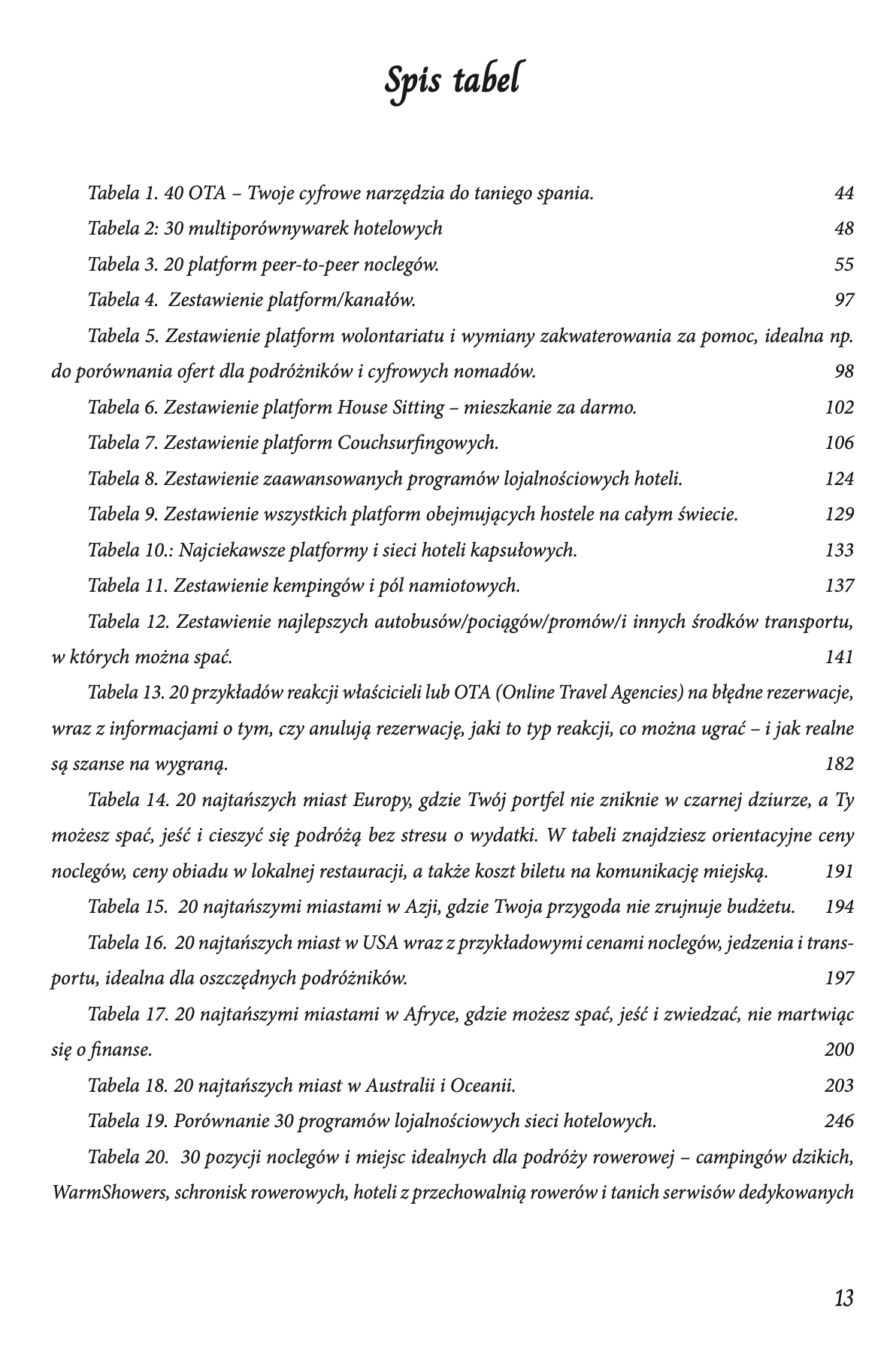 Spis tabel

Tabela 1. 40 OTA – Twoje cyfrowe narzędzia do taniego spania. 44

Tabela 2: 30 multiporównywarek hotelowych 48

Tabela 3. 20 platform peer-to-peer noclegów. 55

Tabela 4. Zestawienie platform/kanałów. 97

Tabela 5. Zestawienie platform wolontariatu i wymiany zakwaterowania za pomoc, idealna np. do porównania ofert dla podróżników i cyfrowych nomadów. 98

Tabela 6. Zestawienie platform House Sitting – mieszkanie za darmo. 102

Tabela 7. Zestawienie platform Couchsurfingowych. 106

Tabela 8. Zestawienie zaawansowanych programów lojalnościowych hoteli. 124

Tabela 9. Zestawienie wszystkich platform obejmujących hostele na całym świecie. 129

Tabela 10.: Najciekawsze platformy i sieci hoteli kapsułowych. 133

Tabela 11. Zestawienie kempingów i pól namiotowych. 137

Tabela 12. Zestawienie najlepszych autobusów/pociągów/promów/i innych środków transportu, w których można spać. 141

Tabela 13. 20 przykładów reakcji właścicieli lub OTA (Online Travel Agencies) na błędne rezerwacje, wraz z informacjami o tym, czy anulują rezerwację, jaki to typ reakcji, co można ugrać – i jak realne są szanse na wygraną. 182

Tabela 14. 20 najtańszych miast Europy, gdzie Twój portfel nie zniknie w czarnej dziurze, a Ty możesz spać, jeść i cieszyć się podróżą bez stresu o wydatki. W tabeli znajdziesz orientacyjne ceny noclegów, ceny obiadu w lokalnej restauracji, a także koszt biletu na komunikację miejską. 191

Tabela 15. 20 najtańszymi miastami w Azji, gdzie Twoja przygoda nie zrujnuje budżetu. 194

Tabela 16. 20 najtańszych miast w USA wraz z przykładowymi cenami noclegów, jedzenia i transportu, idealna dla oszczędnych podróżników. 197

Tabela 17. 20 najtańszymi miastami w Afryce, gdzie możesz spać, jeść i zwiedzać, nie martwiąc się o finanse. 200

Tabela 18. 20 najtańszych miast w Australii i Oceanii. 203

Tabela 19. Porównanie 30 programów lojalnościowych sieci hotelowych. 246

Tabela 20. 30 pozycji noclegów i miejsc idealnych dla podróży rowerowej – campingów dzikich, WarmShowers, schronisk rowerowych, hoteli z przechowalnią rowerów i tanich serwisów dedykowanych

13